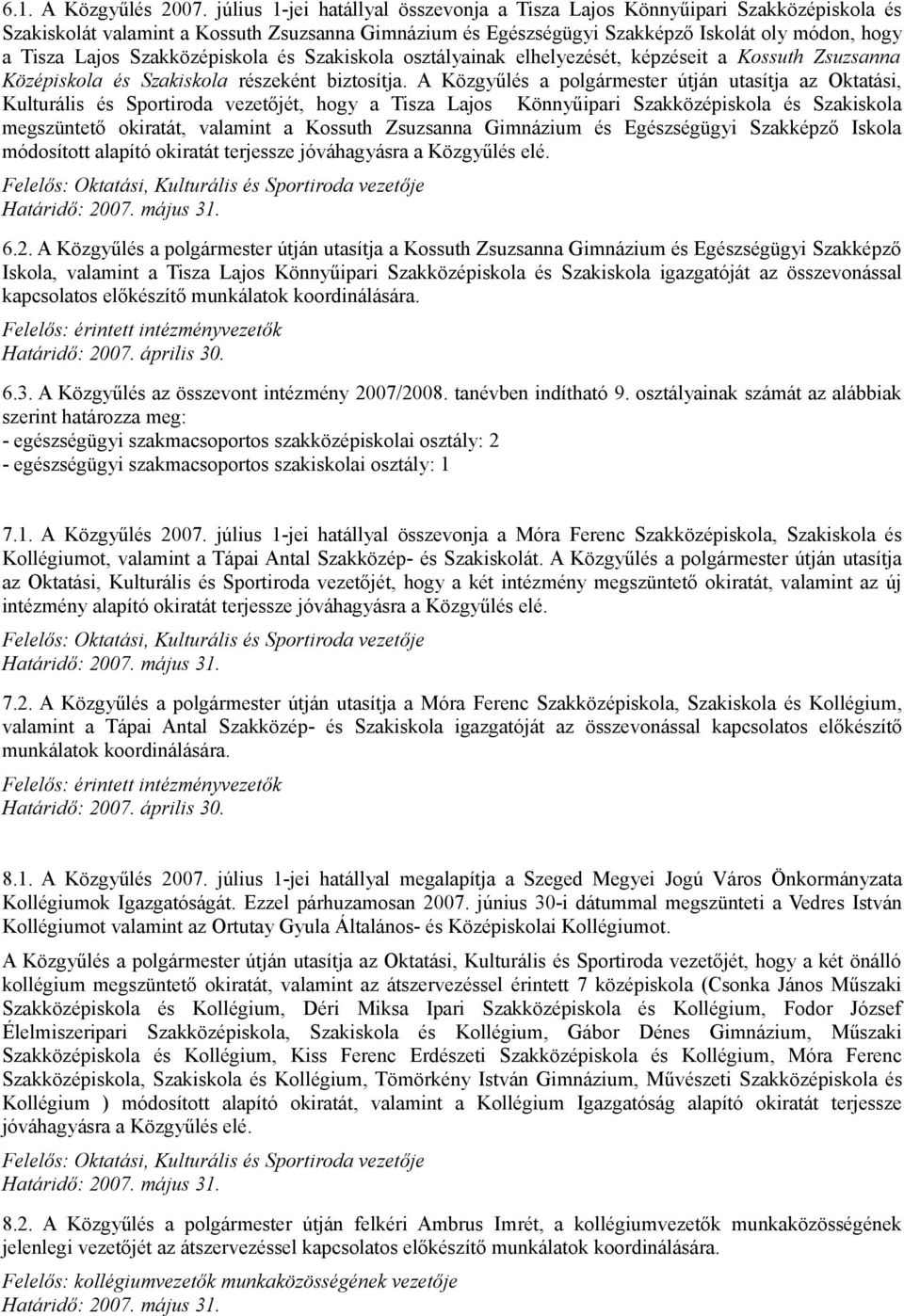 6.1. A Közgyűlés 2007. július 1-jei hatállyal összevonja a Tisza Lajos Könnyűipari Szakközépiskola és Szakiskolát valamint a Kossuth Zsuzsanna Gimnázium és Egészségügyi Szakképző Iskolát oly módon, hogy a Tisza Lajos Szakközépiskola és Szakiskola osztályainak elhelyezését, képzéseit a Kossuth Zsuzsanna Középiskola és Szakiskola részeként biztosítja. A Közgyűlés a polgármester útján utasítja az Oktatási, Kulturális és Sportiroda vezetőjét, hogy a Tisza Lajos Könnyűipari Szakközépiskola és Szakiskola megszüntető okiratát, valamint a Kossuth Zsuzsanna Gimnázium és Egészségügyi Szakképző Iskola módosított alapító okiratát terjessze jóváhagyásra a Közgyűlés elé.

Felelős: Oktatási, Kulturális és Sportiroda vezetője
Határidő: 2007. május 31.

6.2. A Közgyűlés a polgármester útján utasítja a Kossuth Zsuzsanna Gimnázium és Egészségügyi Szakképző Iskola, valamint a Tisza Lajos Könnyűipari Szakközépiskola és Szakiskola igazgatóját az összevonással kapcsolatos előkészítő munkálatok koordinálására.

Felelős: érintett intézményvezetők
Határidő: 2007. április 30.

6.3. A Közgyűlés az összevont intézmény 2007/2008. tanévben indítható 9. osztályainak számát az alábbiak szerint határozza meg:
- egészségügyi szakmacsoportos szakközépiskolai osztály: 2
- egészségügyi szakmacsoportos szakiskolai osztály: 1

7.1. A Közgyűlés 2007. július 1-jei hatállyal összevonja a Móra Ferenc Szakközépiskola, Szakiskola és Kollégiumot, valamint a Tápai Antal Szakközép- és Szakiskolát. A Közgyűlés a polgármester útján utasítja az Oktatási, Kulturális és Sportiroda vezetőjét, hogy a két intézmény megszüntető okiratát, valamint az új intézmény alapító okiratát terjessze jóváhagyásra a Közgyűlés elé.

Felelős: Oktatási, Kulturális és Sportiroda vezetője
Határidő: 2007. május 31.

7.2. A Közgyűlés a polgármester útján utasítja a Móra Ferenc Szakközépiskola, Szakiskola és Kollégium, valamint a Tápai Antal Szakközép- és Szakiskola igazgatóját az összevonással kapcsolatos előkészítő munkálatok koordinálására.

Felelős: érintett intézményvezetők
Határidő: 2007. április 30.

8.1. A Közgyűlés 2007. július 1-jei hatállyal megalapítja a Szeged Megyei Jogú Város Önkormányzata Kollégiumok Igazgatóságát. Ezzel párhuzamosan 2007. június 30-i dátummal megszünteti a Vedres István Kollégiumot valamint az Ortutay Gyula Általános- és Középiskolai Kollégiumot.

A Közgyűlés a polgármester útján utasítja az Oktatási, Kulturális és Sportiroda vezetőjét, hogy a két önálló kollégium megszüntető okiratát, valamint az átszervezéssel érintett 7 középiskola (Csonka János Műszaki Szakközépiskola és Kollégium, Déri Miksa Ipari Szakközépiskola és Kollégium, Fodor József Élelmiszeripari Szakközépiskola, Szakiskola és Kollégium, Gábor Dénes Gimnázium, Műszaki Szakközépiskola és Kollégium, Kiss Ferenc Erdészeti Szakközépiskola és Kollégium, Móra Ferenc Szakközépiskola, Szakiskola és Kollégium, Tömörkény István Gimnázium, Művészeti Szakközépiskola és Kollégium ) módosított alapító okiratát, valamint a Kollégium Igazgatóság alapító okiratát terjessze jóváhagyásra a Közgyűlés elé.

Felelős: Oktatási, Kulturális és Sportiroda vezetője
Határidő: 2007. május 31.

8.2. A Közgyűlés a polgármester útján felkéri Ambrus Imrét, a kollégiumvezetők munkaközösségének jelenlegi vezetőjét az átszervezéssel kapcsolatos előkészítő munkálatok koordinálására.

Felelős: kollégiumvezetők munkaközösségének vezetője
Határidő: 2007. május 31.